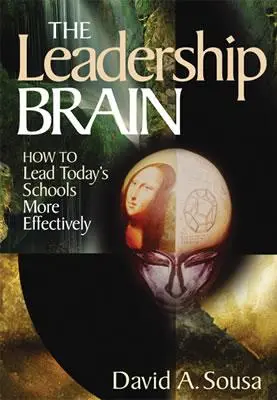 THE Leadership BRAIN

HOW TO Lead Today's Schools More Effectively

David A. Sousa